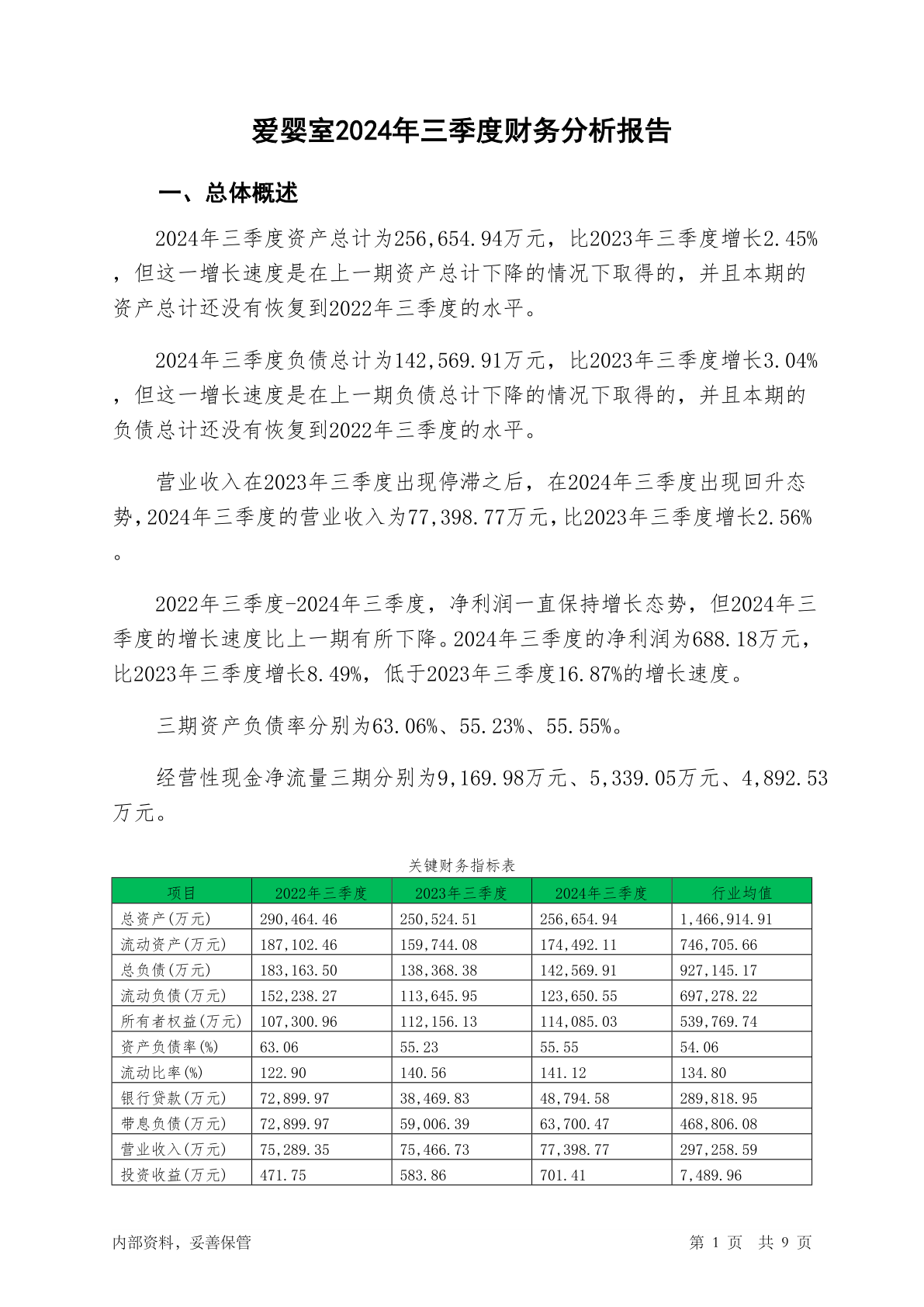 爱婴室2024年三季度财务分析报告

一、总体概述

2024年三季度资产总计为256,654.94万元，比2023年三季度增长2.45%，但这一增长速度是在上一期资产总计下降的情况下取得的，并且本期的资产总计还没有恢复到2022年三季度的水平。

2024年三季度负债总计为142,569.91万元，比2023年三季度增长3.04%，但这一增长速度是在上一期负债总计下降的情况下取得的，并且本期的负债总计还没有恢复到2022年三季度的水平。

营业收入在2023年三季度出现停滞之后，在2024年三季度出现回升态势，2024年三季度的营业收入为77,398.77万元，比2023年三季度增长2.56%。

2022年三季度-2024年三季度，净利润一直保持增长态势，但2024年三季度的增长速度比上一期有所下降。2024年三季度的净利润为688.18万元，比2023年三季度增长8.49%，低于2023年三季度16.87%的增长速度。

三期资产负债率分别为63.06%、55.23%、55.55%。

经营性现金净流量三期分别为9,169.98万元、5,339.05万元、4,892.53万元。

关键财务指标表

| 项目 | 2022年三季度 | 2023年三季度 | 2024年三季度 | 行业均值 |
|---|---|---|---|---|
| 总资产(万元) | 290,464.46 | 250,524.51 | 256,654.94 | 1,466,914.91 |
| 流动资产(万元) | 187,102.46 | 159,744.08 | 174,492.11 | 746,705.66 |
| 总负债(万元) | 183,163.50 | 138,368.38 | 142,569.91 | 927,145.17 |
| 流动负债(万元) | 152,238.27 | 113,645.95 | 123,650.55 | 697,278.22 |
| 所有者权益(万元) | 107,300.96 | 112,156.13 | 114,085.03 | 539,769.74 |
| 资产负债率(%) | 63.06 | 55.23 | 55.55 | 54.06 |
| 流动比率(%) | 122.90 | 140.56 | 141.12 | 134.80 |
| 银行贷款(万元) | 72,899.97 | 38,469.83 | 48,794.58 | 289,818.95 |
| 带息负债(万元) | 72,899.97 | 59,006.39 | 63,700.47 | 468,806.08 |
| 营业收入(万元) | 75,289.35 | 75,466.73 | 77,398.77 | 297,258.59 |
| 投资收益(万元) | 471.75 | 583.86 | 701.41 | 7,489.96 |

内部资料，妥善保管

第 1 页 共 9 页